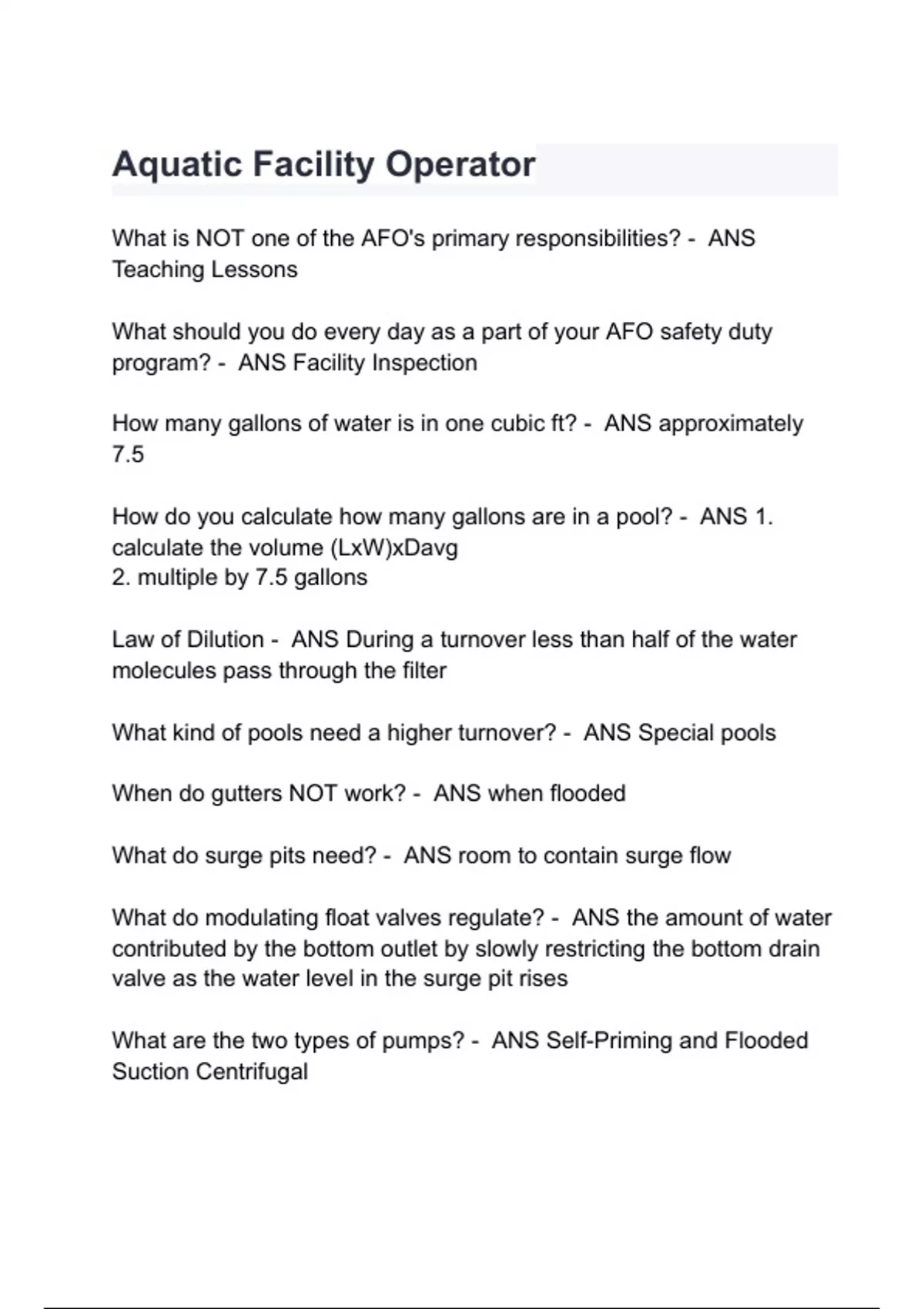 Aquatic Facility Operator

What is NOT one of the AFO's primary responsibilities? - ANS Teaching Lessons

What should you do every day as a part of your AFO safety duty program? - ANS Facility Inspection

How many gallons of water is in one cubic ft? - ANS approximately 7.5

How do you calculate how many gallons are in a pool? - ANS 1. calculate the volume (LxW)xDavg
2. multiple by 7.5 gallons

Law of Dilution - ANS During a turnover less than half of the water molecules pass through the filter

What kind of pools need a higher turnover? - ANS Special pools

When do gutters NOT work? - ANS when flooded

What do surge pits need? - ANS room to contain surge flow

What do modulating float valves regulate? - ANS the amount of water contributed by the bottom outlet by slowly restricting the bottom drain valve as the water level in the surge pit rises

What are the two types of pumps? - ANS Self-Priming and Flooded Suction Centrifugal